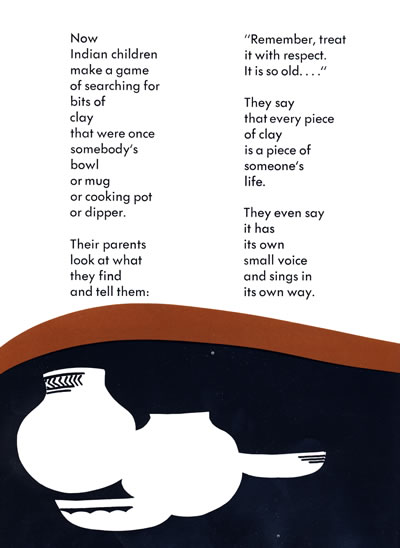 Now
Indian children
make a game
of searching for
bits of
clay
that were once
somebody's
bowl
or mug
or cooking pot
or dipper.

Their parents
look at what
they find
and tell them:

"Remember, treat
it with respect.
It is so old. . . ."

They say
that every piece
of clay
is a piece of
someone's
life.

They even say
it has
its own
small voice
and sings in
its own way.